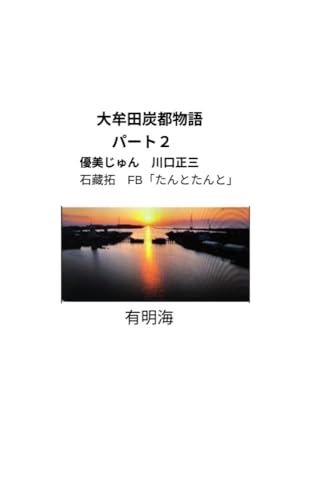 大牟田炭都物語
パート２
優美じゅん　川口正三
石藏拓　FB「たんとたんと」

有明海